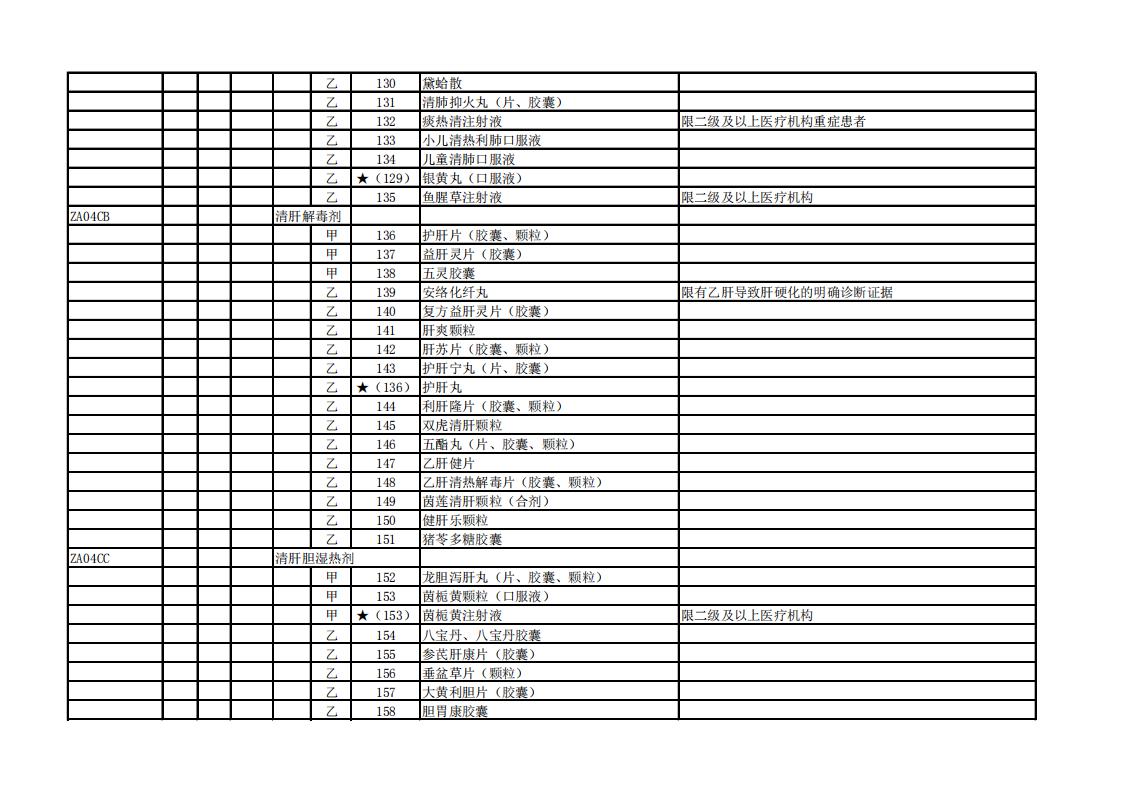 | | | | | | | | | |
|---|---|---|---|---|---|---|---|---|
| | | | | | 乙 | 130 | 黛蛤散 | |
| | | | | | 乙 | 131 | 清肺抑火丸（片、胶囊） | |
| | | | | | 乙 | 132 | 痰热清注射液 | 限二级及以上医疗机构重症患者 |
| | | | | | 乙 | 133 | 小儿清热利肺口服液 | |
| | | | | | 乙 | 134 | 儿童清肺口服液 | |
| | | | | | 乙 | ★（129） | 银黄丸（口服液） | |
| | | | | | 乙 | 135 | 鱼腥草注射液 | 限二级及以上医疗机构 |
| ZA04CB | | | | 清肝解毒剂 | | | | |
| | | | | | 甲 | 136 | 护肝片（胶囊、颗粒） | |
| | | | | | 甲 | 137 | 益肝灵片（胶囊） | |
| | | | | | 甲 | 138 | 五灵胶囊 | |
| | | | | | 乙 | 139 | 安络化纤丸 | 限有乙肝导致肝硬化的明确诊断证据 |
| | | | | | 乙 | 140 | 复方益肝灵片（胶囊） | |
| | | | | | 乙 | 141 | 肝爽颗粒 | |
| | | | | | 乙 | 142 | 肝苏片（胶囊、颗粒） | |
| | | | | | 乙 | 143 | 护肝宁丸（片、胶囊） | |
| | | | | | 乙 | ★（136） | 护肝丸 | |
| | | | | | 乙 | 144 | 利肝隆片（胶囊、颗粒） | |
| | | | | | 乙 | 145 | 双虎清肝颗粒 | |
| | | | | | 乙 | 146 | 五酯丸（片、胶囊、颗粒） | |
| | | | | | 乙 | 147 | 乙肝健片 | |
| | | | | | 乙 | 148 | 乙肝清热解毒片（胶囊、颗粒） | |
| | | | | | 乙 | 149 | 茵莲清肝颗粒（合剂） | |
| | | | | | 乙 | 150 | 健肝乐颗粒 | |
| | | | | | 乙 | 151 | 猪苓多糖胶囊 | |
| ZA04CC | | | | 清肝胆湿热剂 | | | | |
| | | | | | 甲 | 152 | 龙胆泻肝丸（片、胶囊、颗粒） | |
| | | | | | 甲 | 153 | 茵栀黄颗粒（口服液） | |
| | | | | | 甲 | ★（153） | 茵栀黄注射液 | 限二级及以上医疗机构 |
| | | | | | 乙 | 154 | 八宝丹、八宝丹胶囊 | |
| | | | | | 乙 | 155 | 参芪肝康片（胶囊） | |
| | | | | | 乙 | 156 | 垂盆草片（颗粒） | |
| | | | | | 乙 | 157 | 大黄利胆片（胶囊） | |
| | | | | | 乙 | 158 | 胆胃康胶囊 | |